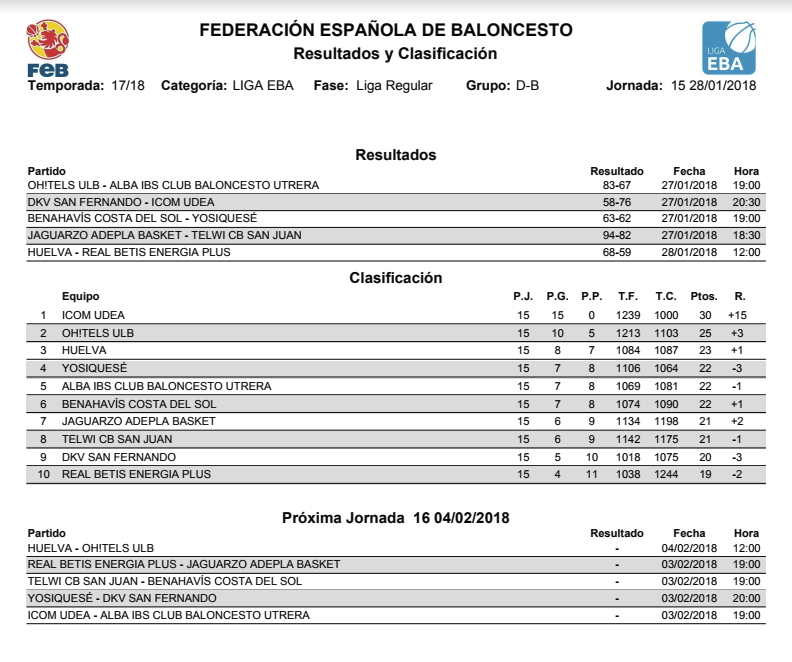 FEB

FEDERACIÓN ESPAÑOLA DE BALONCESTO
Resultados y Clasificación

LIGA EBA

Temporada: 17/18 Categoría: LIGA EBA Fase: Liga Regular Grupo: D-B Jornada: 15 28/01/2018

Resultados

| Partido | Resultado | Fecha | Hora |
|---|---|---|---|
| OH!TELS ULB - ALBA IBS CLUB BALONCESTO UTRERA | 83-67 | 27/01/2018 | 19:00 |
| DKV SAN FERNANDO - ICOM UDEA | 58-76 | 27/01/2018 | 20:30 |
| BENAHAVÍS COSTA DEL SOL - YOSIQUESÉ | 63-62 | 27/01/2018 | 19:00 |
| JAGUARZO ADEPLA BASKET - TELWI CB SAN JUAN | 94-82 | 27/01/2018 | 18:30 |
| HUELVA - REAL BETIS ENERGIA PLUS | 68-59 | 28/01/2018 | 12:00 |

Clasificación

| | Equipo | P.J. | P.G. | P.P. | T.F. | T.C. | Ptos. | R. |
|---|---|---|---|---|---|---|---|---|
| 1 | ICOM UDEA | 15 | 15 | 0 | 1239 | 1000 | 30 | +15 |
| 2 | OH!TELS ULB | 15 | 10 | 5 | 1213 | 1103 | 25 | +3 |
| 3 | HUELVA | 15 | 8 | 7 | 1084 | 1087 | 23 | +1 |
| 4 | YOSIQUESÉ | 15 | 7 | 8 | 1106 | 1064 | 22 | -3 |
| 5 | ALBA IBS CLUB BALONCESTO UTRERA | 15 | 7 | 8 | 1069 | 1081 | 22 | -1 |
| 6 | BENAHAVÍS COSTA DEL SOL | 15 | 7 | 8 | 1074 | 1090 | 22 | +1 |
| 7 | JAGUARZO ADEPLA BASKET | 15 | 6 | 9 | 1134 | 1198 | 21 | +2 |
| 8 | TELWI CB SAN JUAN | 15 | 6 | 9 | 1142 | 1175 | 21 | -1 |
| 9 | DKV SAN FERNANDO | 15 | 5 | 10 | 1018 | 1075 | 20 | -3 |
| 10 | REAL BETIS ENERGIA PLUS | 15 | 4 | 11 | 1038 | 1244 | 19 | -2 |

Próxima Jornada 16 04/02/2018

| Partido | Resultado | Fecha | Hora |
|---|---|---|---|
| HUELVA - OH!TELS ULB | - | 04/02/2018 | 12:00 |
| REAL BETIS ENERGIA PLUS - JAGUARZO ADEPLA BASKET | - | 03/02/2018 | 19:00 |
| TELWI CB SAN JUAN - BENAHAVÍS COSTA DEL SOL | - | 03/02/2018 | 19:00 |
| YOSIQUESÉ - DKV SAN FERNANDO | - | 03/02/2018 | 20:00 |
| ICOM UDEA - ALBA IBS CLUB BALONCESTO UTRERA | - | 03/02/2018 | 19:00 |